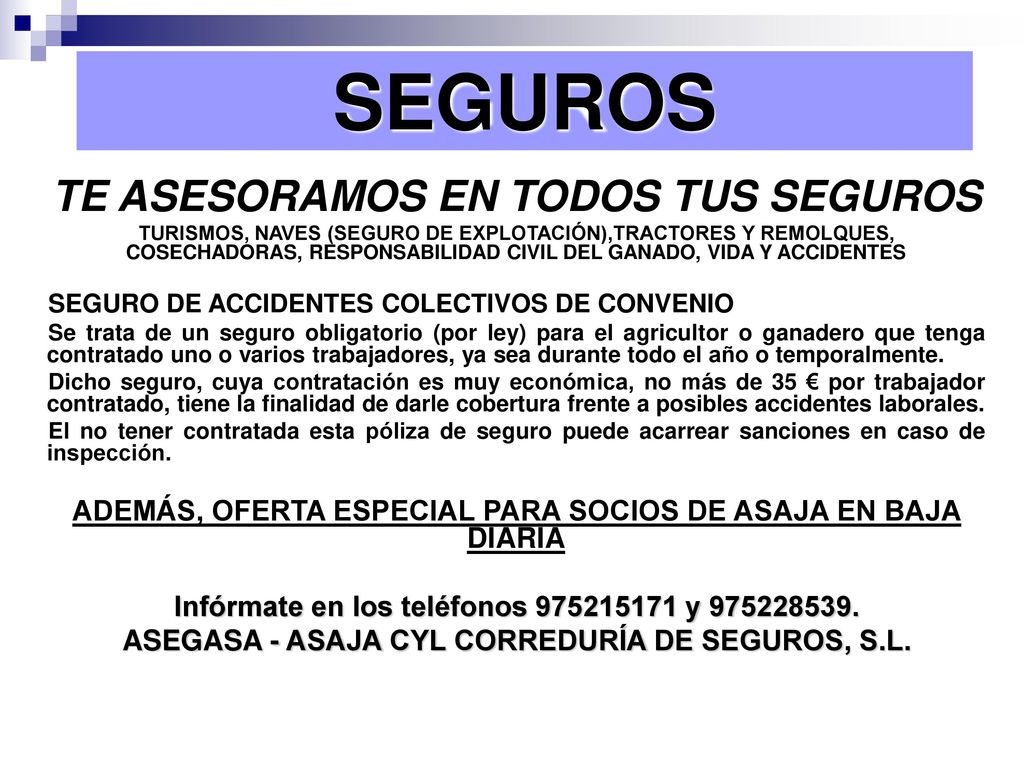 SEGUROS

TE ASESORAMOS EN TODOS TUS SEGUROS

TURISMOS, NAVES (SEGURO DE EXPLOTACIÓN),TRACTORES Y REMOLQUES, COSECHADORAS, RESPONSABILIDAD CIVIL DEL GANADO, VIDA Y ACCIDENTES

SEGURO DE ACCIDENTES COLECTIVOS DE CONVENIO

Se trata de un seguro obligatorio (por ley) para el agricultor o ganadero que tenga contratado uno o varios trabajadores, ya sea durante todo el año o temporalmente.

Dicho seguro, cuya contratación es muy económica, no más de 35 € por trabajador contratado, tiene la finalidad de darle cobertura frente a posibles accidentes laborales.

El no tener contratada esta póliza de seguro puede acarrear sanciones en caso de inspección.

ADEMÁS, OFERTA ESPECIAL PARA SOCIOS DE ASAJA EN BAJA DIARIA

Infórmate en los teléfonos 975215171 y 975228539.
ASEGASA - ASAJA CYL CORREDURÍA DE SEGUROS, S.L.